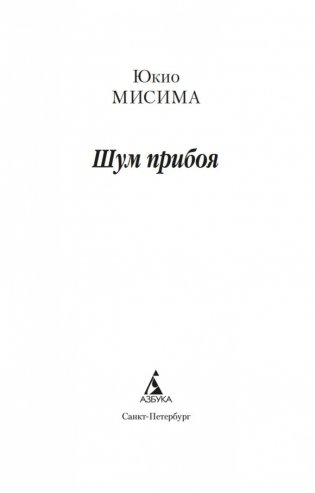 Юкио
МИСИМА

Шум прибоя

АЗБУКА

Санкт-Петербург